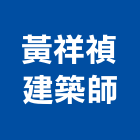 黃祥禎
建築師